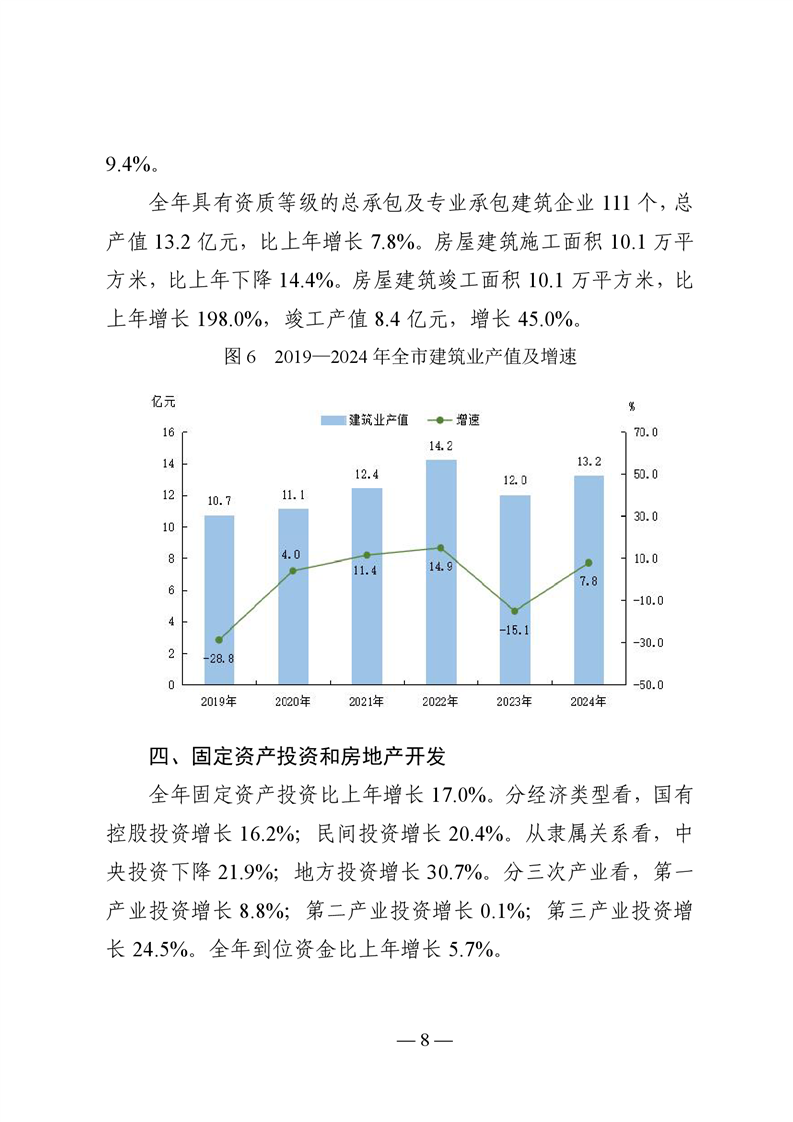 9.4%。

全年具有资质等级的总承包及专业承包建筑企业 111 个，总产值 13.2 亿元，比上年增长 7.8%。房屋建筑施工面积 10.1 万平方米，比上年下降 14.4%。房屋建筑竣工面积 10.1 万平方米，比上年增长 198.0%，竣工产值 8.4 亿元，增长 45.0%。

图 6　2019—2024 年全市建筑业产值及增速

亿元

建筑业产值　增速

%

16
14
12
10
8
6
4
2
0

70.0
50.0
30.0
10.0
-10.0
-30.0
-50.0

10.7　11.1　12.4　14.2　12.0　13.2

-28.8　4.0　11.4　14.9　-15.1　7.8

2019年　2020年　2021年　2022年　2023年　2024年

四、固定资产投资和房地产开发

全年固定资产投资比上年增长 17.0%。分经济类型看，国有控股投资增长 16.2%；民间投资增长 20.4%。从隶属关系看，中央投资下降 21.9%；地方投资增长 30.7%。分三次产业看，第一产业投资增长 8.8%；第二产业投资增长 0.1%；第三产业投资增长 24.5%。全年到位资金比上年增长 5.7%。

— 8 —